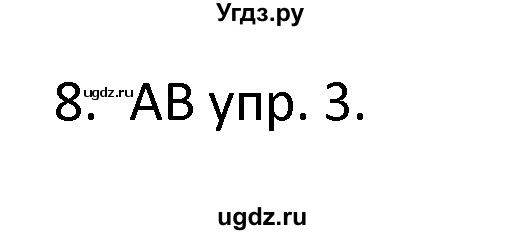 Угдз.ру

8. ugdz.ru AB упр. 3.

ugdz.ru